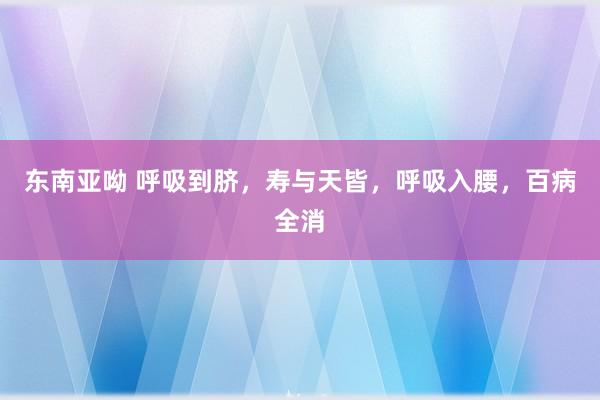 东南亚呦 呼吸到脐，寿与天皆，呼吸入腰，百病全消